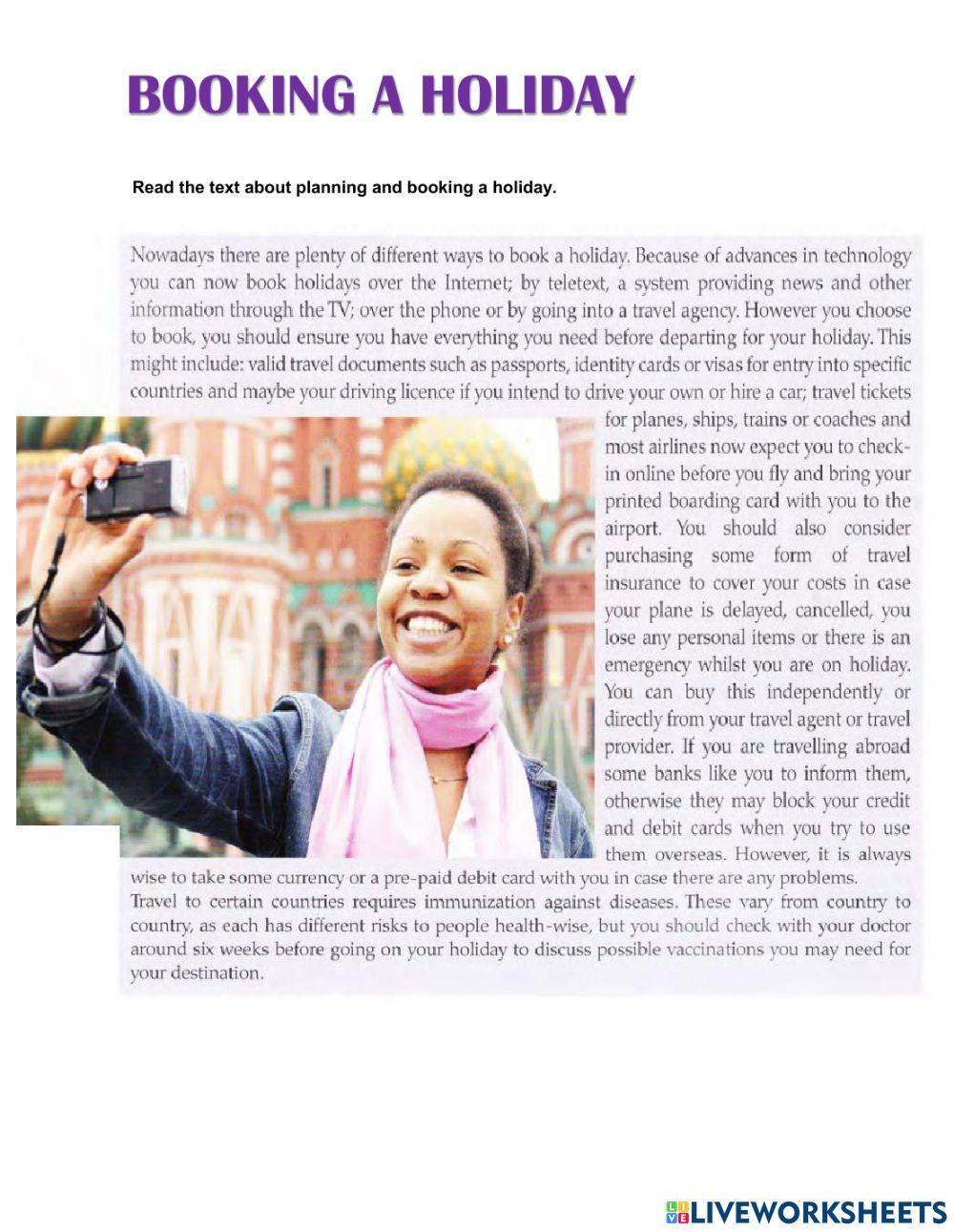 BOOKING A HOLIDAY

Read the text about planning and booking a holiday.

Nowadays there are plenty of different ways to book a holiday. Because of advances in technology you can now book holidays over the Internet; by teletext, a system providing news and other information through the TV; over the phone or by going into a travel agency. However you choose to book, you should ensure you have everything you need before departing for your holiday. This might include: valid travel documents such as passports, identity cards or visas for entry into specific countries and maybe your driving licence if you intend to drive your own or hire a car; travel tickets for planes, ships, trains or coaches and most airlines now expect you to check-in online before you fly and bring your printed boarding card with you to the airport. You should also consider purchasing some form of travel insurance to cover your costs in case your plane is delayed, cancelled, you lose any personal items or there is an emergency whilst you are on holiday. You can buy this independently or directly from your travel agent or travel provider. If you are travelling abroad some banks like you to inform them, otherwise they may block your credit and debit cards when you try to use them overseas. However, it is always wise to take some currency or a pre-paid debit card with you in case there are any problems.
Travel to certain countries requires immunization against diseases. These vary from country to country, as each has different risks to people health-wise, but you should check with your doctor around six weeks before going on your holiday to discuss possible vaccinations you may need for your destination.

LIVEWORKSHEETS